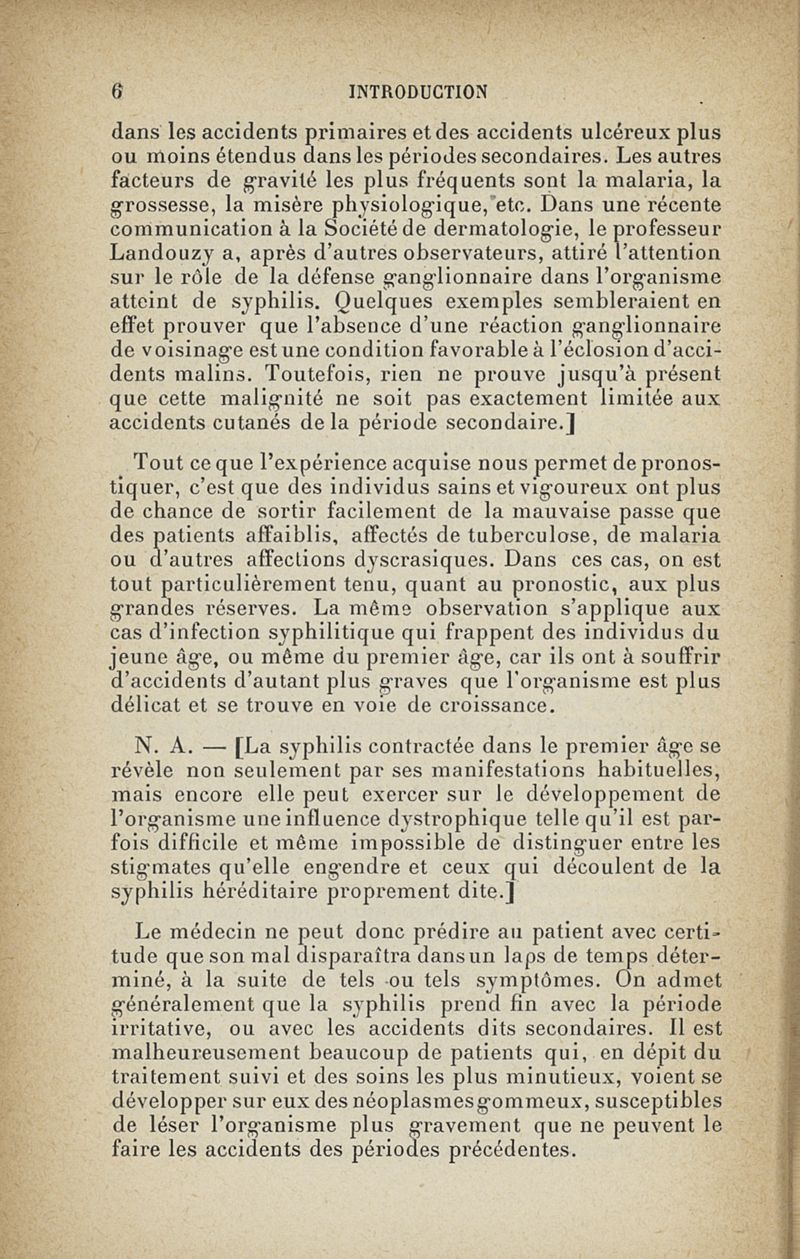 6 INTRODUCTION

dans les accidents primaires et des accidents ulcéreux plus ou moins étendus dans les périodes secondaires. Les autres facteurs de gravité les plus fréquents sont la malaria, la grossesse, la misère physiologique, etc. Dans une récente communication à la Société de dermatologie, le professeur Landouzy a, après d'autres observateurs, attiré l'attention sur le rôle de la défense ganglionnaire dans l'organisme atteint de syphilis. Quelques exemples sembleraient en effet prouver que l'absence d'une réaction ganglionnaire de voisinage est une condition favorable à l'éclosion d'accidents malins. Toutefois, rien ne prouve jusqu'à présent que cette malignité ne soit pas exactement limitée aux accidents cutanés de la période secondaire.]

Tout ce que l'expérience acquise nous permet de pronostiquer, c'est que des individus sains et vigoureux ont plus de chance de sortir facilement de la mauvaise passe que des patients affaiblis, affectés de tuberculose, de malaria ou d'autres affections dyscrasiques. Dans ces cas, on est tout particulièrement tenu, quant au pronostic, aux plus grandes réserves. La même observation s'applique aux cas d'infection syphilitique qui frappent des individus du jeune âge, ou même du premier âge, car ils ont à souffrir d'accidents d'autant plus graves que l'organisme est plus délicat et se trouve en voie de croissance.

N. A. — [La syphilis contractée dans le premier âge se révèle non seulement par ses manifestations habituelles, mais encore elle peut exercer sur le développement de l'organisme une influence dystrophique telle qu'il est parfois difficile et même impossible de distinguer entre les stigmates qu'elle engendre et ceux qui découlent de la syphilis héréditaire proprement dite.]

Le médecin ne peut donc prédire au patient avec certitude que son mal disparaîtra dans un laps de temps déterminé, à la suite de tels ou tels symptômes. On admet généralement que la syphilis prend fin avec la période irritative, ou avec les accidents dits secondaires. Il est malheureusement beaucoup de patients qui, en dépit du traitement suivi et des soins les plus minutieux, voient se développer sur eux des néoplasmes gommeux, susceptibles de léser l'organisme plus gravement que ne peuvent le faire les accidents des périodes précédentes.